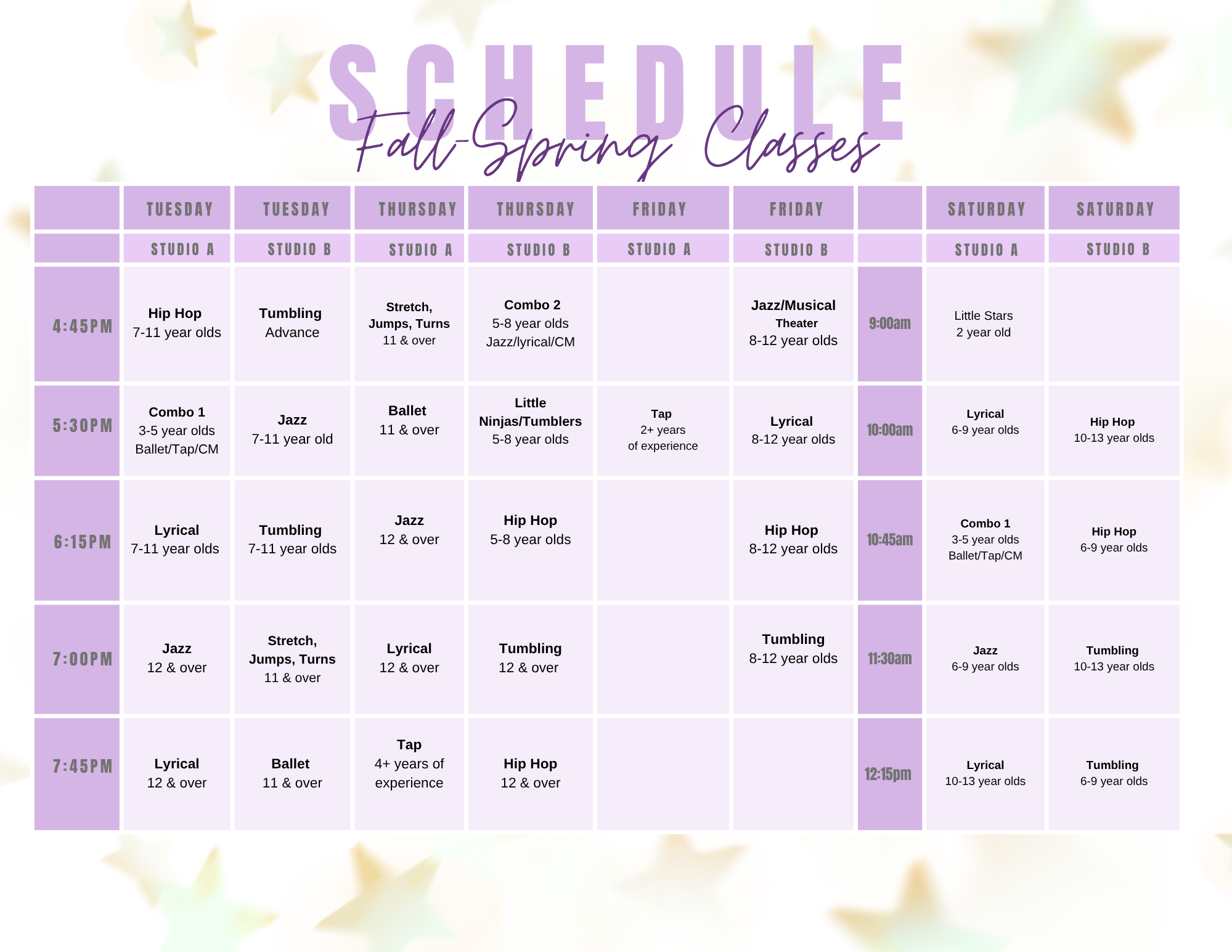 SCHEDULE
Fall-Spring Classes

|  | TUESDAY | TUESDAY | THURSDAY | THURSDAY | FRIDAY | FRIDAY |  | SATURDAY | SATURDAY |
|---|---|---|---|---|---|---|---|---|---|
|  | STUDIO A | STUDIO B | STUDIO A | STUDIO B | STUDIO A | STUDIO B |  | STUDIO A | STUDIO B |
| 4:45PM | Hip Hop 7-11 year olds | Tumbling Advance | Stretch, Jumps, Turns 11 & over | Combo 2 5-8 year olds Jazz/lyrical/CM |  | Jazz/Musical Theater 8-12 year olds | 9:00am | Little Stars 2 year old |  |
| 5:30PM | Combo 1 3-5 year olds Ballet/Tap/CM | Jazz 7-11 year old | Ballet 11 & over | Little Ninjas/Tumblers 5-8 year olds | Tap 2+ years of experience | Lyrical 8-12 year olds | 10:00am | Lyrical 6-9 year olds | Hip Hop 10-13 year olds |
| 6:15PM | Lyrical 7-11 year olds | Tumbling 7-11 year olds | Jazz 12 & over | Hip Hop 5-8 year olds |  | Hip Hop 8-12 year olds | 10:45am | Combo 1 3-5 year olds Ballet/Tap/CM | Hip Hop 6-9 year olds |
| 7:00PM | Jazz 12 & over | Stretch, Jumps, Turns 11 & over | Lyrical 12 & over | Tumbling 12 & over |  | Tumbling 8-12 year olds | 11:30am | Jazz 6-9 year olds | Tumbling 10-13 year olds |
| 7:45PM | Lyrical 12 & over | Ballet 11 & over | Tap 4+ years of experience | Hip Hop 12 & over |  |  | 12:15pm | Lyrical 10-13 year olds | Tumbling 6-9 year olds |